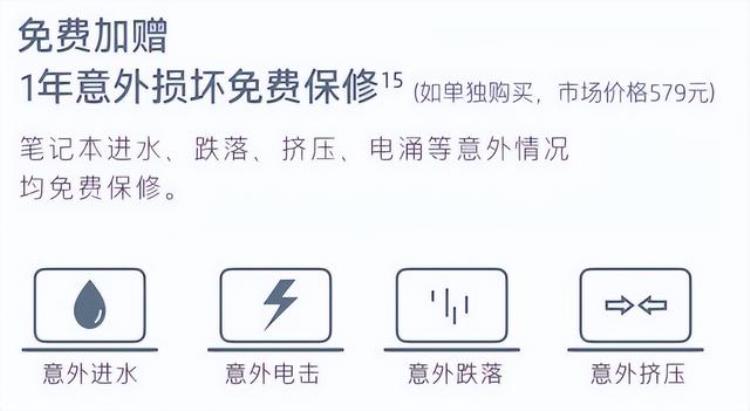 免费加赠
1年意外损坏免费保修$^{15}$ (如单独购买，市场价格579元)

笔记本进水、跌落、挤压、电涌等意外情况均免费保修。

意外进水

意外电击

意外跌落

意外挤压